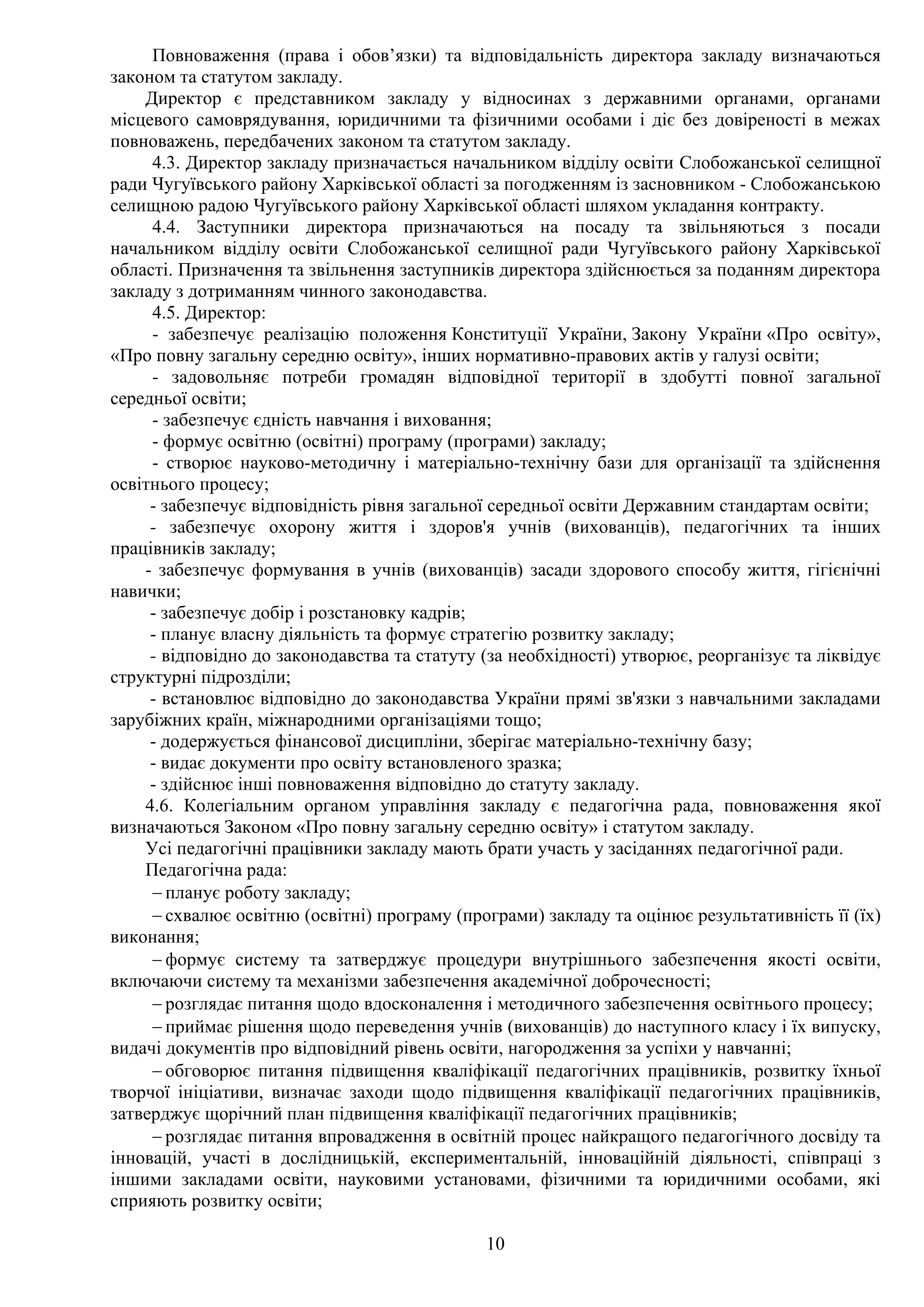 Повноваження (права і обов’язки) та відповідальність директора закладу визначаються законом та статутом закладу.

Директор є представником закладу у відносинах з державними органами, органами місцевого самоврядування, юридичними та фізичними особами і діє без довіреності в межах повноважень, передбачених законом та статутом закладу.

4.3. Директор закладу призначається начальником відділу освіти Слобожанської селищної ради Чугуївського району Харківської області за погодженням із засновником - Слобожанською селищною радою Чугуївського району Харківської області шляхом укладання контракту.

4.4. Заступники директора призначаються на посаду та звільняються з посади начальником відділу освіти Слобожанської селищної ради Чугуївського району Харківської області. Призначення та звільнення заступників директора здійснюється за поданням директора закладу з дотриманням чинного законодавства.

4.5. Директор:

- забезпечує реалізацію положення Конституції України, Закону України «Про освіту», «Про повну загальну середню освіту», інших нормативно-правових актів у галузі освіти;

- задовольняє потреби громадян відповідної території в здобутті повної загальної середньої освіти;

- забезпечує єдність навчання і виховання;

- формує освітню (освітні) програму (програми) закладу;

- створює науково-методичну і матеріально-технічну бази для організації та здійснення освітнього процесу;

- забезпечує відповідність рівня загальної середньої освіти Державним стандартам освіти;

- забезпечує охорону життя і здоров'я учнів (вихованців), педагогічних та інших працівників закладу;

- забезпечує формування в учнів (вихованців) засади здорового способу життя, гігієнічні навички;

- забезпечує добір і розстановку кадрів;

- планує власну діяльність та формує стратегію розвитку закладу;

- відповідно до законодавства та статуту (за необхідності) утворює, реорганізує та ліквідує структурні підрозділи;

- встановлює відповідно до законодавства України прямі зв'язки з навчальними закладами зарубіжних країн, міжнародними організаціями тощо;

- додержується фінансової дисципліни, зберігає матеріально-технічну базу;

- видає документи про освіту встановленого зразка;

- здійснює інші повноваження відповідно до статуту закладу.

4.6. Колегіальним органом управління закладу є педагогічна рада, повноваження якої визначаються Законом «Про повну загальну середню освіту» і статутом закладу.

Усі педагогічні працівники закладу мають брати участь у засіданнях педагогічної ради.

Педагогічна рада:

– планує роботу закладу;

– схвалює освітню (освітні) програму (програми) закладу та оцінює результативність її (їх) виконання;

– формує систему та затверджує процедури внутрішнього забезпечення якості освіти, включаючи систему та механізми забезпечення академічної доброчесності;

– розглядає питання щодо вдосконалення і методичного забезпечення освітнього процесу;

– приймає рішення щодо переведення учнів (вихованців) до наступного класу і їх випуску, видачі документів про відповідний рівень освіти, нагородження за успіхи у навчанні;

– обговорює питання підвищення кваліфікації педагогічних працівників, розвитку їхньої творчої ініціативи, визначає заходи щодо підвищення кваліфікації педагогічних працівників, затверджує щорічний план підвищення кваліфікації педагогічних працівників;

– розглядає питання впровадження в освітній процес найкращого педагогічного досвіду та інновацій, участі в дослідницькій, експериментальній, інноваційній діяльності, співпраці з іншими закладами освіти, науковими установами, фізичними та юридичними особами, які сприяють розвитку освіти;

10